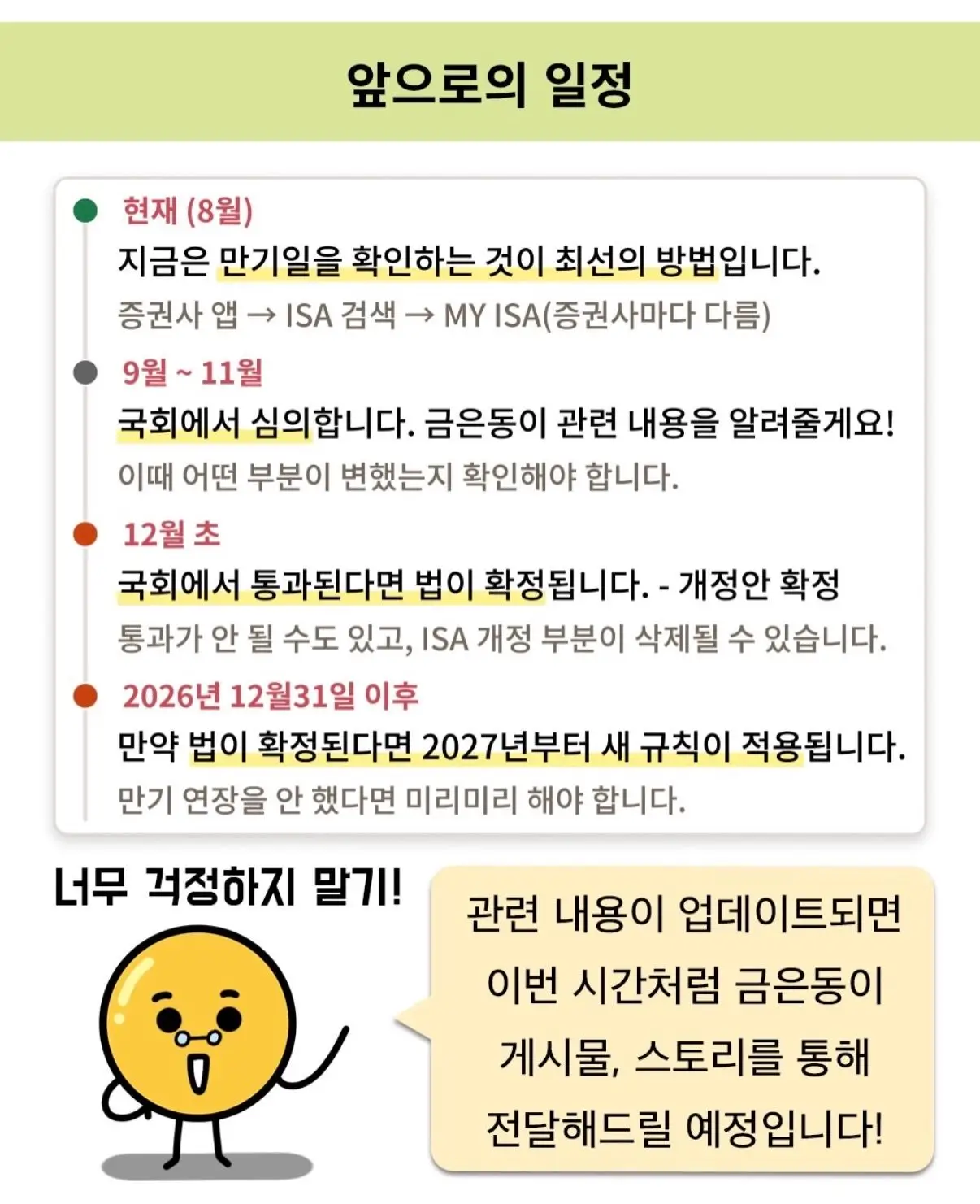 앞으로의 일정

현재 (8월)
지금은 만기일을 확인하는 것이 최선의 방법입니다.
증권사 앱 → ISA 검색 → MY ISA(증권사마다 다름)

9월 ~ 11월
국회에서 심의합니다. 금은동이 관련 내용을 알려줄게요!
이때 어떤 부분이 변했는지 확인해야 합니다.

12월 초
국회에서 통과된다면 법이 확정됩니다. - 개정안 확정
통과가 안 될 수도 있고, ISA 개정 부분이 삭제될 수 있습니다.

2026년 12월31일 이후
만약 법이 확정된다면 2027년부터 새 규칙이 적용됩니다.
만기 연장을 안 했다면 미리미리 해야 합니다.

너무 걱정하지 말기!

관련 내용이 업데이트되면 이번 시간처럼 금은동이 게시물, 스토리를 통해 전달해드릴 예정입니다!